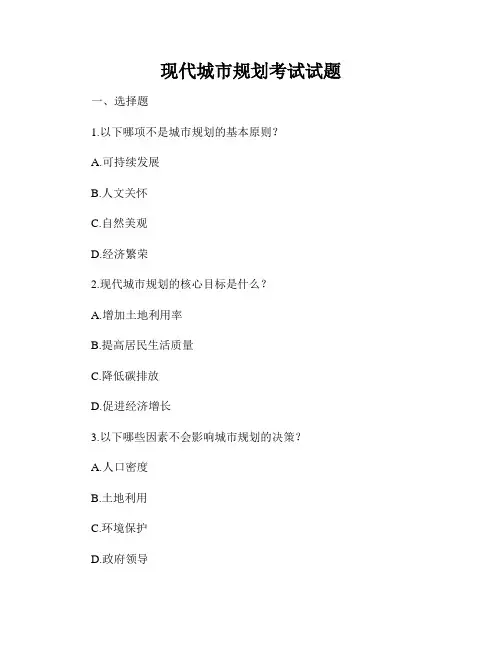 现代城市规划考试试题

一、选择题

1.以下哪项不是城市规划的基本原则?

A.可持续发展

B.人文关怀

C.自然美观

D.经济繁荣

2.现代城市规划的核心目标是什么?

A.增加土地利用率

B.提高居民生活质量

C.降低碳排放

D.促进经济增长

3.以下哪些因素不会影响城市规划的决策?

A.人口密度

B.土地利用

C.环境保护

D.政府领导